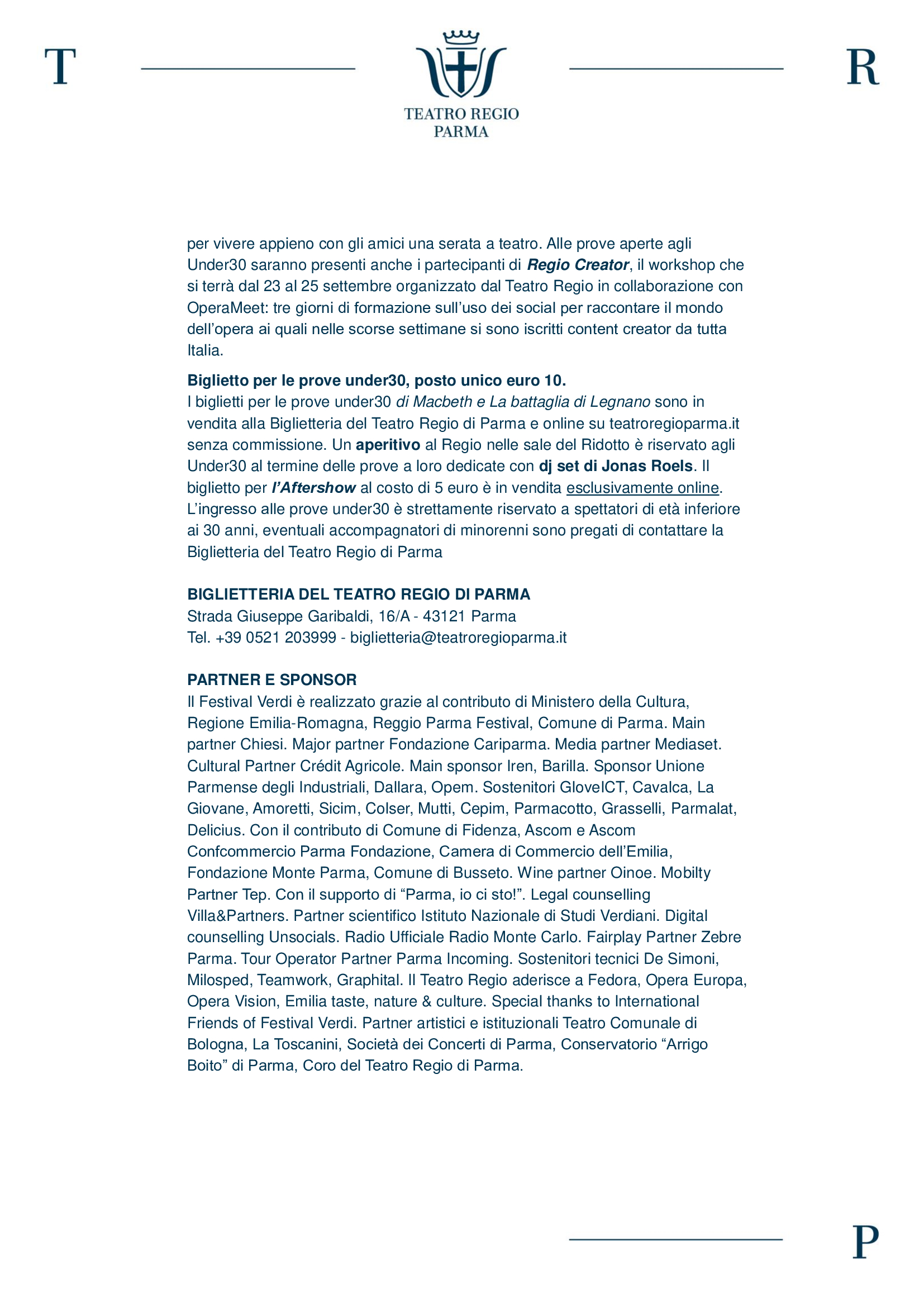 T

TEATRO REGIO
PARMA

R

per vivere appieno con gli amici una serata a teatro. Alle prove aperte agli Under30 saranno presenti anche i partecipanti di Regio Creator, il workshop che si terrà dal 23 al 25 settembre organizzato dal Teatro Regio in collaborazione con OperaMeet: tre giorni di formazione sull'uso dei social per raccontare il mondo dell'opera ai quali nelle scorse settimane si sono iscritti content creator da tutta Italia.

Biglietto per le prove under30, posto unico euro 10.
I biglietti per le prove under30 di Macbeth e La battaglia di Legnano sono in vendita alla Biglietteria del Teatro Regio di Parma e online su teatroregioparma.it senza commissione. Un aperitivo al Regio nelle sale del Ridotto è riservato agli Under30 al termine delle prove a loro dedicate con dj set di Jonas Roels. Il biglietto per l'Aftershow al costo di 5 euro è in vendita esclusivamente online. L'ingresso alle prove under30 è strettamente riservato a spettatori di età inferiore ai 30 anni, eventuali accompagnatori di minorenni sono pregati di contattare la Biglietteria del Teatro Regio di Parma

BIGLIETTERIA DEL TEATRO REGIO DI PARMA
Strada Giuseppe Garibaldi, 16/A - 43121 Parma
Tel. +39 0521 203999 - biglietteria@teatroregioparma.it

PARTNER E SPONSOR
Il Festival Verdi è realizzato grazie al contributo di Ministero della Cultura, Regione Emilia-Romagna, Reggio Parma Festival, Comune di Parma. Main partner Chiesi. Major partner Fondazione Cariparma. Media partner Mediaset. Cultural Partner Crédit Agricole. Main sponsor Iren, Barilla. Sponsor Unione Parmense degli Industriali, Dallara, Opem. Sostenitori GloveICT, Cavalca, La Giovane, Amoretti, Sicim, Colser, Mutti, Cepim, Parmacotto, Grasselli, Parmalat, Delicius. Con il contributo di Comune di Fidenza, Ascom e Ascom Confcommercio Parma Fondazione, Camera di Commercio dell'Emilia, Fondazione Monte Parma, Comune di Busseto. Wine partner Oinoe. Mobilty Partner Tep. Con il supporto di "Parma, io ci sto!". Legal counselling Villa&Partners. Partner scientifico Istituto Nazionale di Studi Verdiani. Digital counselling Unsocials. Radio Ufficiale Radio Monte Carlo. Fairplay Partner Zebre Parma. Tour Operator Partner Parma Incoming. Sostenitori tecnici De Simoni, Milosped, Teamwork, Graphital. Il Teatro Regio aderisce a Fedora, Opera Europa, Opera Vision, Emilia taste, nature & culture. Special thanks to International Friends of Festival Verdi. Partner artistici e istituzionali Teatro Comunale di Bologna, La Toscanini, Società dei Concerti di Parma, Conservatorio "Arrigo Boito" di Parma, Coro del Teatro Regio di Parma.

P